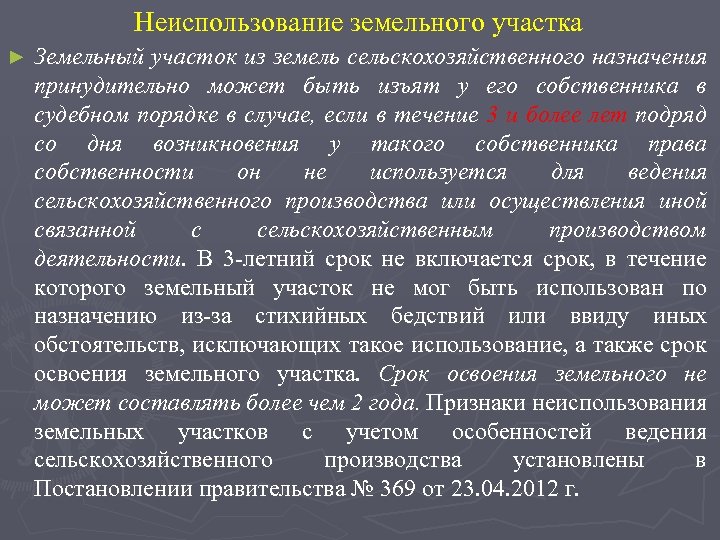 Неиспользование земельного участка

► Земельный участок из земель сельскохозяйственного назначения принудительно может быть изъят у его собственника в судебном порядке в случае, если в течение 3 и более лет подряд со дня возникновения у такого собственника права собственности он не используется для ведения сельскохозяйственного производства или осуществления иной связанной с сельскохозяйственным производством деятельности. В 3-летний срок не включается срок, в течение которого земельный участок не мог быть использован по назначению из-за стихийных бедствий или ввиду иных обстоятельств, исключающих такое использование, а также срок освоения земельного участка. Срок освоения земельного не может составлять более чем 2 года. Признаки неиспользования земельных участков с учетом особенностей ведения сельскохозяйственного производства установлены в Постановлении правительства № 369 от 23.04.2012 г.